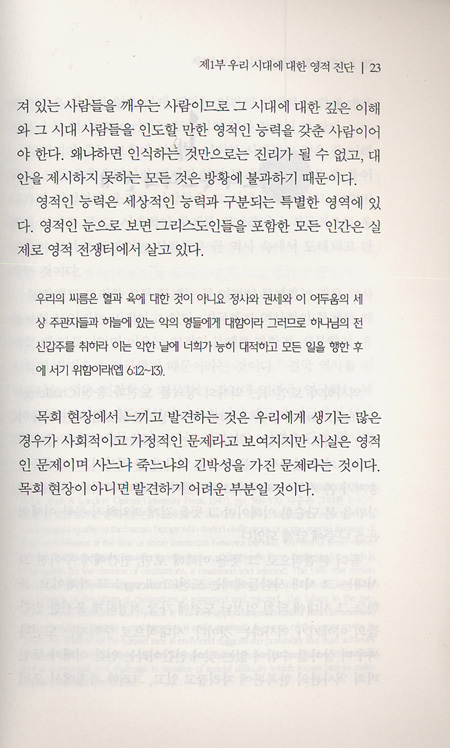 제1부 우리 시대에 대한 영적 진단 | 23

져 있는 사람들을 깨우는 사람이므로 그 시대에 대한 깊은 이해와 그 시대 사람들을 인도할 만한 영적인 능력을 갖춘 사람이어야 한다. 왜냐하면 인식하는 것만으로는 진리가 될 수 없고, 대안을 제시하지 못하는 모든 것은 방황에 불과하기 때문이다.

영적인 능력은 세상적인 능력과 구분되는 특별한 영역에 있다. 영적인 눈으로 보면 그리스도인들을 포함한 모든 인간은 실제로 영적 전쟁터에서 살고 있다.

우리의 씨름은 혈과 육에 대한 것이 아니요 정사와 권세와 이 어두움의 세상 주관자들과 하늘에 있는 악의 영들에게 대함이라 그러므로 하나님의 전신갑주를 취하라 이는 악한 날에 너희가 능히 대적하고 모든 일을 행한 후에 서기 위함이라(엡 6:12~13).

목회 현장에서 느끼고 발견하는 것은 우리에게 생기는 많은 경우가 사회적이고 가정적인 문제라고 보여지지만 사실은 영적인 문제이며 사느냐 죽느냐의 긴박성을 가진 문제라는 것이다. 목회 현장이 아니면 발견하기 어려운 부분일 것이다.